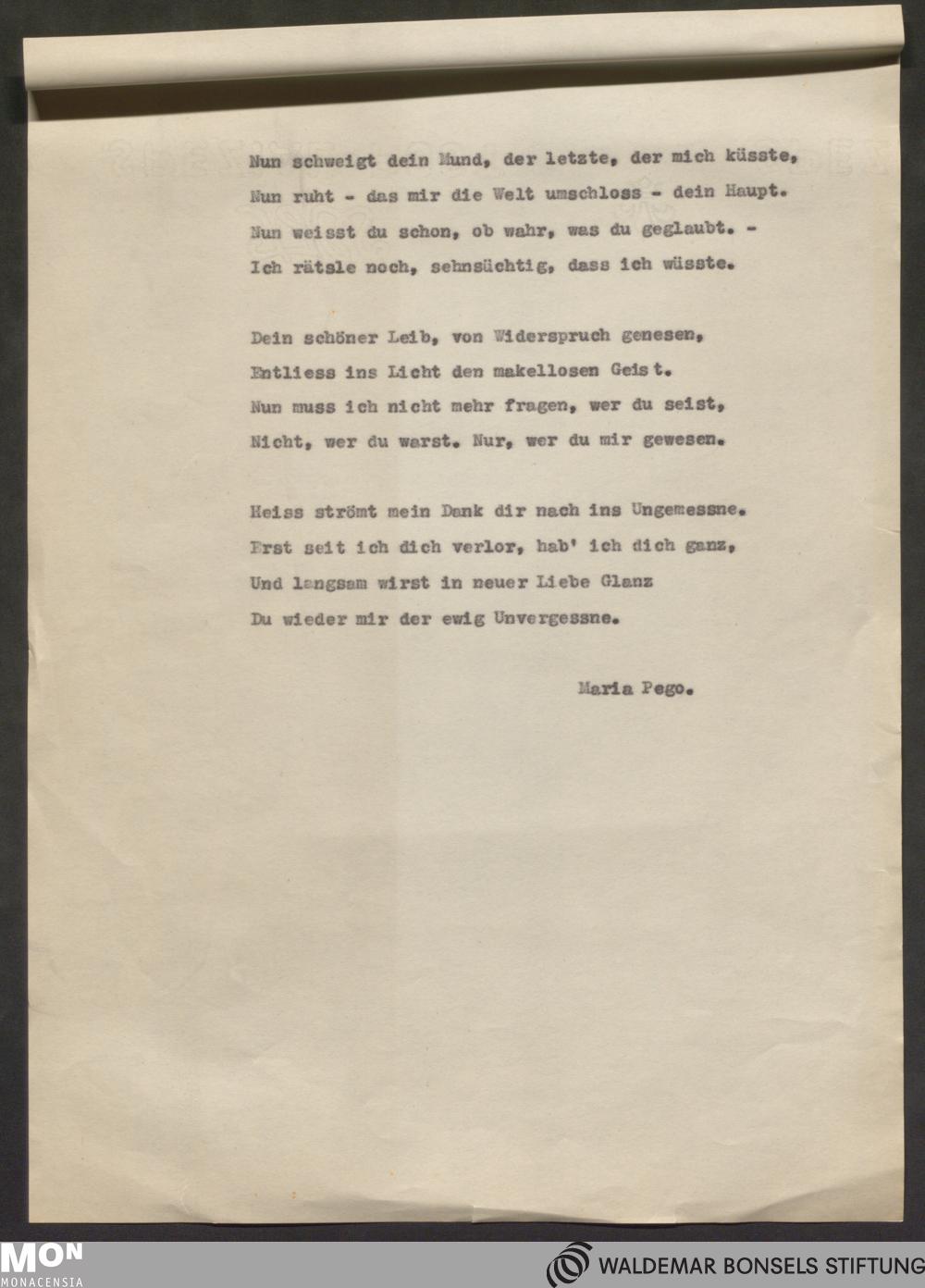 Nun schweigt dein Mund, der letzte, der mich küsste,
Nun ruht - das mir die Welt umschloss - dein Haupt.
Nun weisst du schon, ob wahr, was du geglaubt. -
Ich rätsle noch, sehnsüchtig, dass ich wüsste.

Dein schöner Leib, von Widerspruch genesen,
Entliess ins Licht den makellosen Geist.
Nun muss ich nicht mehr fragen, wer du seist,
Nicht, wer du warst. Nur, wer du mir gewesen.

Heiss strömt mein Dank dir nach ins Ungemessne.
Erst seit ich dich verlor, hab' ich dich ganz,
Und langsam wirst in neuer Liebe Glanz
Du wieder mir der ewig Unvergessne.

Maria Pego.

MON
MONACENSIA

WALDEMAR BONSELS STIFTUNG